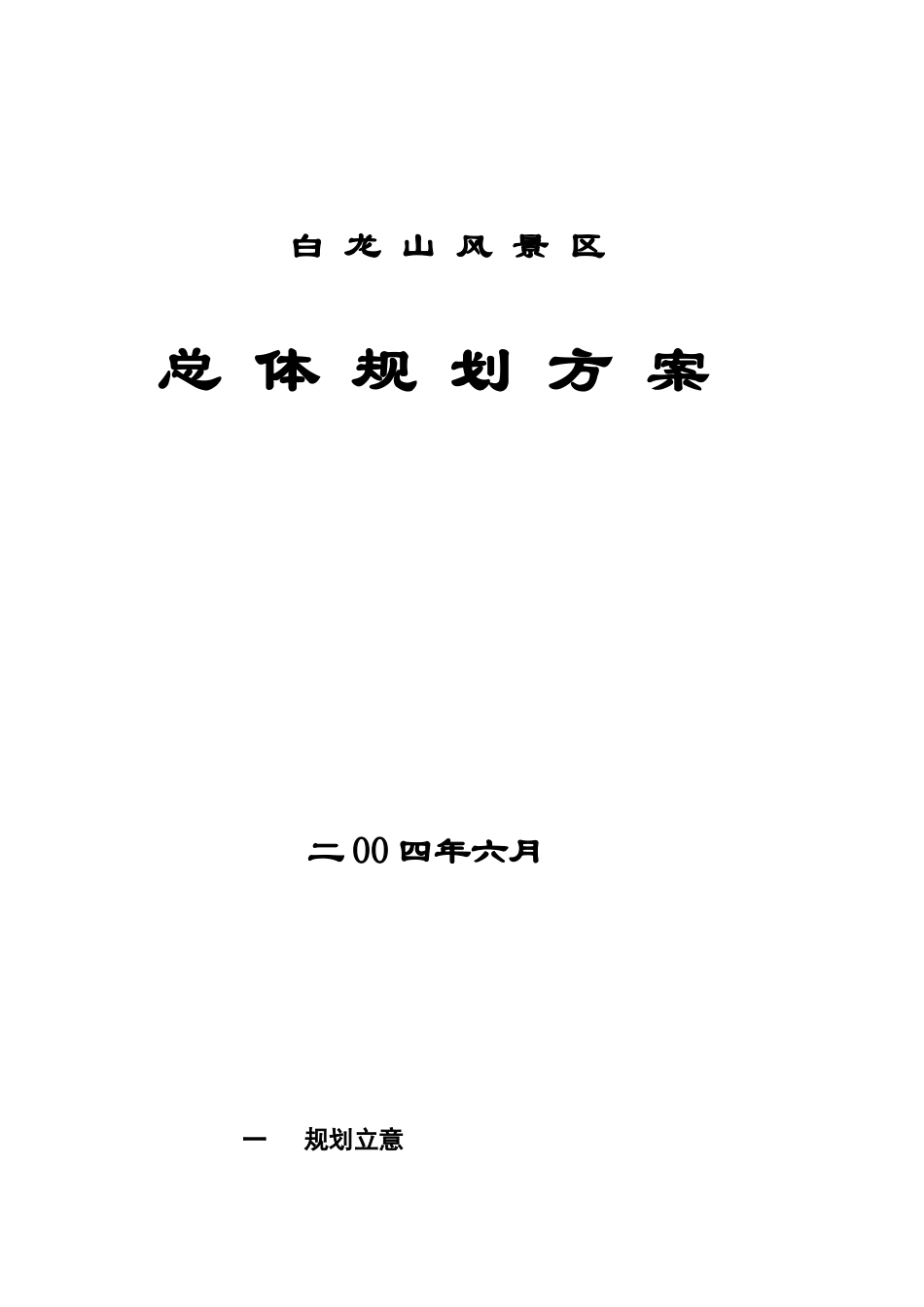 白龙山风景区

总体规划方案

二00四年六月

一　规划立意